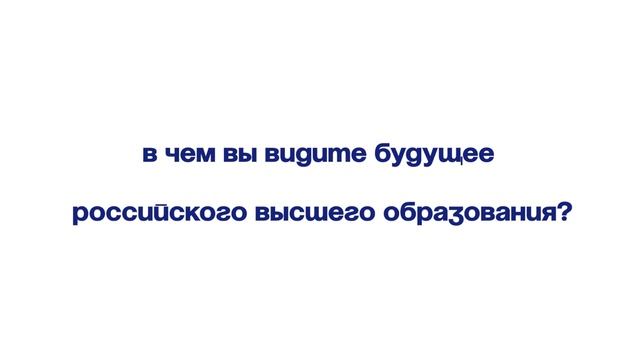 в чем вы видите будущее

российского высшего образования?